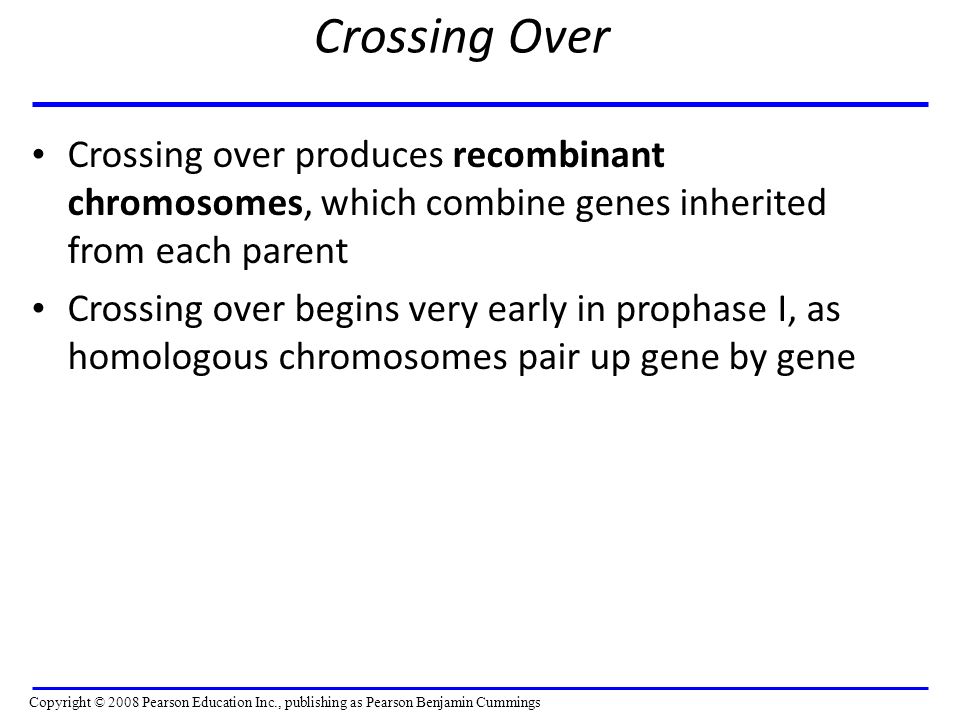 Crossing Over

• Crossing over produces recombinant chromosomes, which combine genes inherited from each parent

• Crossing over begins very early in prophase I, as homologous chromosomes pair up gene by gene

Copyright © 2008 Pearson Education Inc., publishing as Pearson Benjamin Cummings